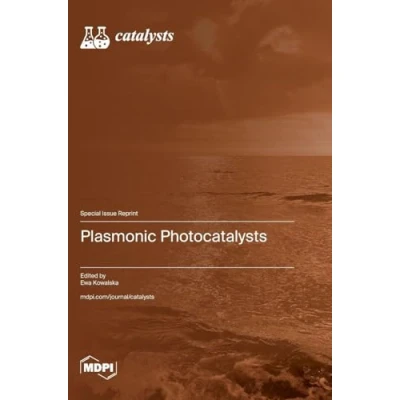 catalysts

Special Issue Reprint

Plasmonic Photocatalysts

Edited by
Ewa Kowalska

mdpi.com/journal/catalysts

MDPI